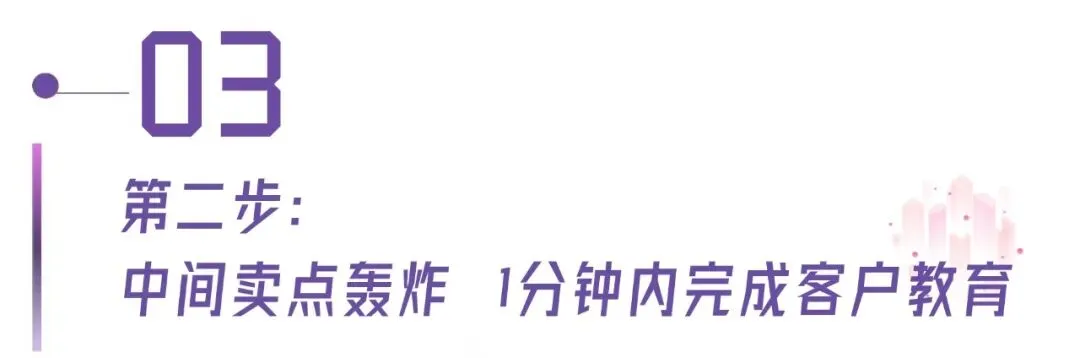 03

第二步:

中间卖点轰炸 1分钟内完成客户教育